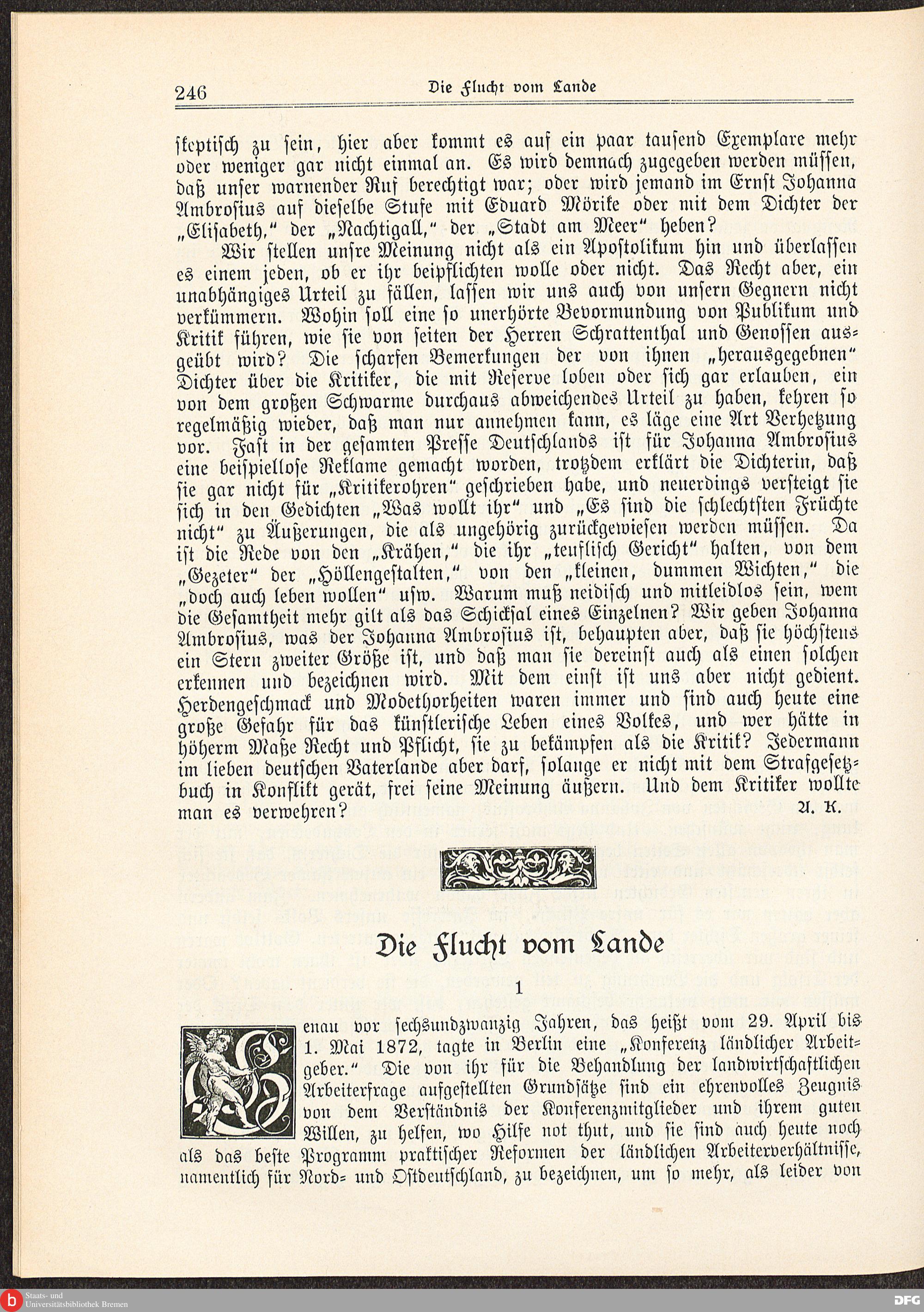 246 Die Flucht vom Lande

skeptisch zu sein, hier aber kommt es auf ein paar tausend Exemplare mehr oder weniger gar nicht einmal an. Es wird demnach zugegeben werden müssen, daß unser warnender Ruf berechtigt war; oder wird jemand im Ernst Johanna Ambrosius auf dieselbe Stufe mit Eduard Mörike oder mit dem Dichter der „Elisabeth," der „Nachtigall," der „Stadt am Meer" heben?

Wir stellen unsre Meinung nicht als ein Apostolikum hin und überlassen es einem jeden, ob er ihr beipflichten wolle oder nicht. Das Recht aber, ein unabhängiges Urteil zu fällen, lassen wir uns auch von unsern Gegnern nicht verkümmern. Wohin soll eine so unerhörte Bevormundung von Publikum und Kritik führen, wie sie von seiten der Herren Schrattenthal und Genossen ausgeübt wird? Die scharfen Bemerkungen der von ihnen „herausgegebnen" Dichter über die Kritiker, die mit Reserve loben oder sich gar erlauben, ein von dem großen Schwarme durchaus abweichendes Urteil zu haben, kehren so regelmäßig wieder, daß man nur annehmen kann, es läge eine Art Verhetzung vor. Fast in der gesamten Presse Deutschlands ist für Johanna Ambrosius eine beispiellose Reklame gemacht worden, trotzdem erklärt die Dichterin, daß sie gar nicht für „Kritikerohren" geschrieben habe, und neuerdings versteigt sie sich in den Gedichten „Was wollt ihr" und „Es sind die schlechtsten Früchte nicht" zu Äußerungen, die als ungehörig zurückgewiesen werden müssen. Da ist die Rede von den „Krähen," die ihr „teuflisch Gericht" halten, von dem „Gezeter" der „Höllengestalten," von den „kleinen, dummen Wichten," die „doch auch leben wollen" usw. Warum muß neidisch und mitleidlos sein, wem die Gesamtheit mehr gilt als das Schicksal eines Einzelnen? Wir geben Johanna Ambrosius, was der Johanna Ambrosius ist, behaupten aber, daß sie höchstens ein Stern zweiter Größe ist, und daß man sie dereinst auch als einen solchen erkennen und bezeichnen wird. Mit dem einst ist uns aber nicht gedient. Herdengeschmack und Modethorheiten waren immer und sind auch heute eine große Gefahr für das künstlerische Leben eines Volkes, und wer hätte in höherm Maße Recht und Pflicht, sie zu bekämpfen als die Kritik? Jedermann im lieben deutschen Vaterlande aber darf, solange er nicht mit dem Strafgesetzbuch in Konflikt gerät, frei seine Meinung äußern. Und dem Kritiker wollte man es verwehren?
A. K.

Die Flucht vom Lande

1

Genau vor sechsundzwanzig Jahren, das heißt vom 29. April bis 1. Mai 1872, tagte in Berlin eine „Konferenz ländlicher Arbeitgeber." Die von ihr für die Behandlung der landwirtschaftlichen Arbeiterfrage aufgestellten Grundsätze sind ein ehrenvolles Zeugnis von dem Verständnis der Konferenzmitglieder und ihrem guten Willen, zu helfen, wo Hilfe not thut, und sie sind auch heute noch als das beste Programm praktischer Reformen der ländlichen Arbeiterverhältnisse, namentlich für Nord- und Ostdeutschland, zu bezeichnen, um so mehr, als leider von

Staats- und Universitätsbibliothek Bremen
DFG